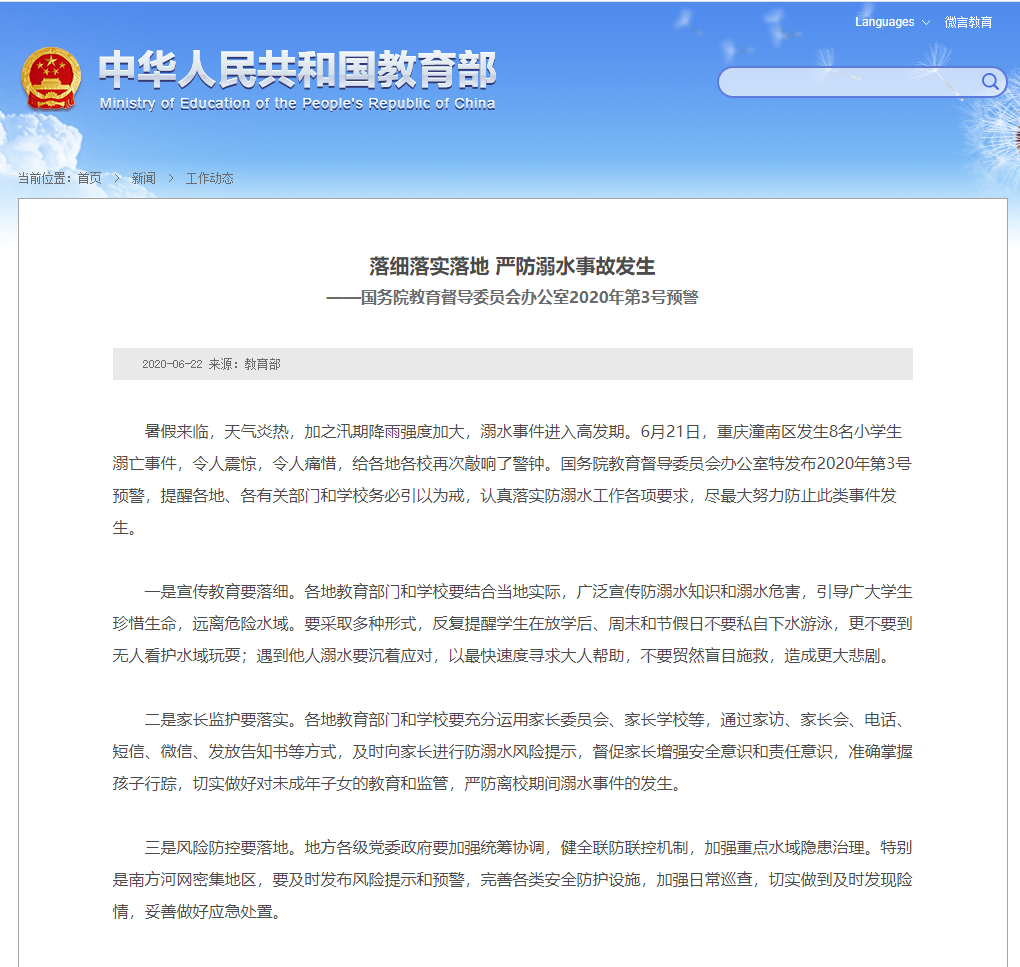 Languages 微言教育

中华人民共和国教育部
Ministry of Education of the People's Republic of China

当前位置：首页 > 新闻 > 工作动态

落细落实落地 严防溺水事故发生
——国务院教育督导委员会办公室2020年第3号预警

2020-06-22 来源：教育部

暑假来临，天气炎热，加之汛期降雨强度加大，溺水事件进入高发期。6月21日，重庆潼南区发生8名小学生溺亡事件，令人震惊，令人痛惜，给各地各校再次敲响了警钟。国务院教育督导委员会办公室特发布2020年第3号预警，提醒各地、各有关部门和学校务必引以为戒，认真落实防溺水工作各项要求，尽最大努力防止此类事件发生。

一是宣传教育要落细。各地教育部门和学校要结合当地实际，广泛宣传防溺水知识和溺水危害，引导广大学生珍惜生命，远离危险水域。要采取多种形式，反复提醒学生在放学后、周末和节假日不要私自下水游泳，更不要到无人看护水域玩耍；遇到他人溺水要沉着应对，以最快速度寻求大人帮助，不要贸然盲目施救，造成更大悲剧。

二是家长监护要落实。各地教育部门和学校要充分运用家长委员会、家长学校等，通过家访、家长会、电话、短信、微信、发放告知书等方式，及时向家长进行防溺水风险提示，督促家长增强安全意识和责任意识，准确掌握孩子行踪，切实做好对未成年子女的教育和监管，严防离校期间溺水事件的发生。

三是风险防控要落地。地方各级党委政府要加强统筹协调，健全联防联控机制，加强重点水域隐患治理。特别是南方河网密集地区，要及时发布风险提示和预警，完善各类安全防护设施，加强日常巡查，切实做到及时发现险情，妥善做好应急处置。